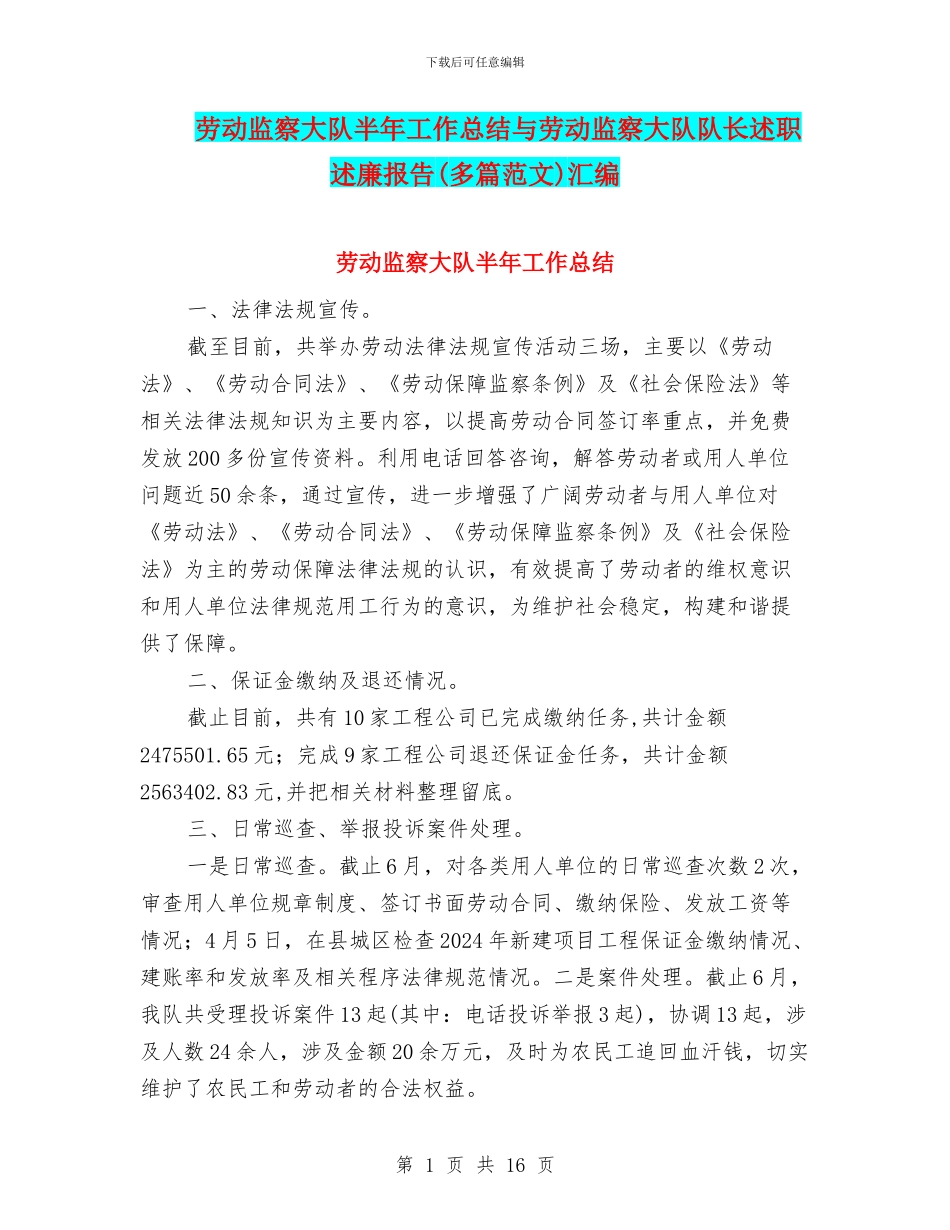 下载后可任意编辑

劳动监察大队半年工作总结与劳动监察大队队长述职述廉报告(多篇范文)汇编

劳动监察大队半年工作总结

一、法律法规宣传。

截至目前，共举办劳动法律法规宣传活动三场，主要以《劳动法》、《劳动合同法》、《劳动保障监察条例》及《社会保险法》等相关法律法规知识为主要内容，以提高劳动合同签订率重点，并免费发放200多份宣传资料。利用电话回答咨询，解答劳动者或用人单位问题近50余条，通过宣传，进一步增强了广阔劳动者与用人单位对《劳动法》、《劳动合同法》、《劳动保障监察条例》及《社会保险法》为主的劳动保障法律法规的认识，有效提高了劳动者的维权意识和用人单位法律规范用工行为的意识，为维护社会稳定，构建和谐提供了保障。

二、保证金缴纳及退还情况。

截止目前，共有10家工程公司已完成缴纳任务,共计金额2475501.65元；完成9家工程公司退还保证金任务，共计金额2563402.83元,并把相关材料整理留底。

三、日常巡查、举报投诉案件处理。

一是日常巡查。截止6月，对各类用人单位的日常巡查次数2次，审查用人单位规章制度、签订书面劳动合同、缴纳保险、发放工资等情况；4月5日，在县城区检查2024年新建项目工程保证金缴纳情况、建账率和发放率及相关程序法律规范情况。二是案件处理。截止6月，我队共受理投诉案件13起(其中：电话投诉举报3起)，协调13起，涉及人数24余人，涉及金额20余万元，及时为农民工追回血汗钱，切实维护了农民工和劳动者的合法权益。

第 1 页 共 16 页